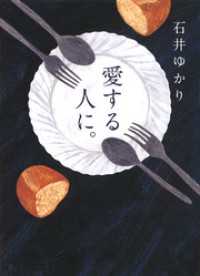 石井ゆかり

愛する人に。